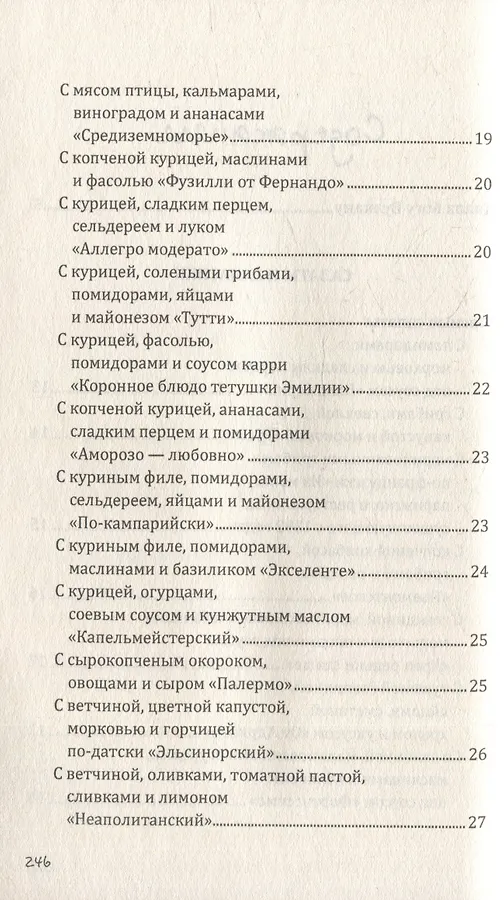 С мясом птицы, кальмарами, виноградом и ананасами «Средиземноморье» 19
С копченой курицей, маслинами и фасолью «Фузилли от Фернандо» 20
С курицей, сладким перцем, сельдереем и луком «Аллегро модерато» 20
С курицей, солеными грибами, помидорами, яйцами и майонезом «Тутти» 21
С курицей, фасолью, помидорами и соусом карри «Коронное блюдо тетушки Эмилии» 22
С копченой курицей, ананасами, сладким перцем и помидорами «Аморозо — любовно» 23
С куриным филе, помидорами, сельдереем, яйцами и майонезом «По-кампарийски» 23
С куриным филе, помидорами, маслинами и базиликом «Экселенте» 24
С курицей, огурцами, соевым соусом и кунжутным маслом «Капельмейстерский» 25
С сырокопченым окороком, овощами и сыром «Палермо» 25
С ветчиной, цветной капустой, морковью и горчицей по-датски «Эльсинорский» 26
С ветчиной, оливками, томатной пастой, сливками и лимоном «Неаполитанский» 27

246